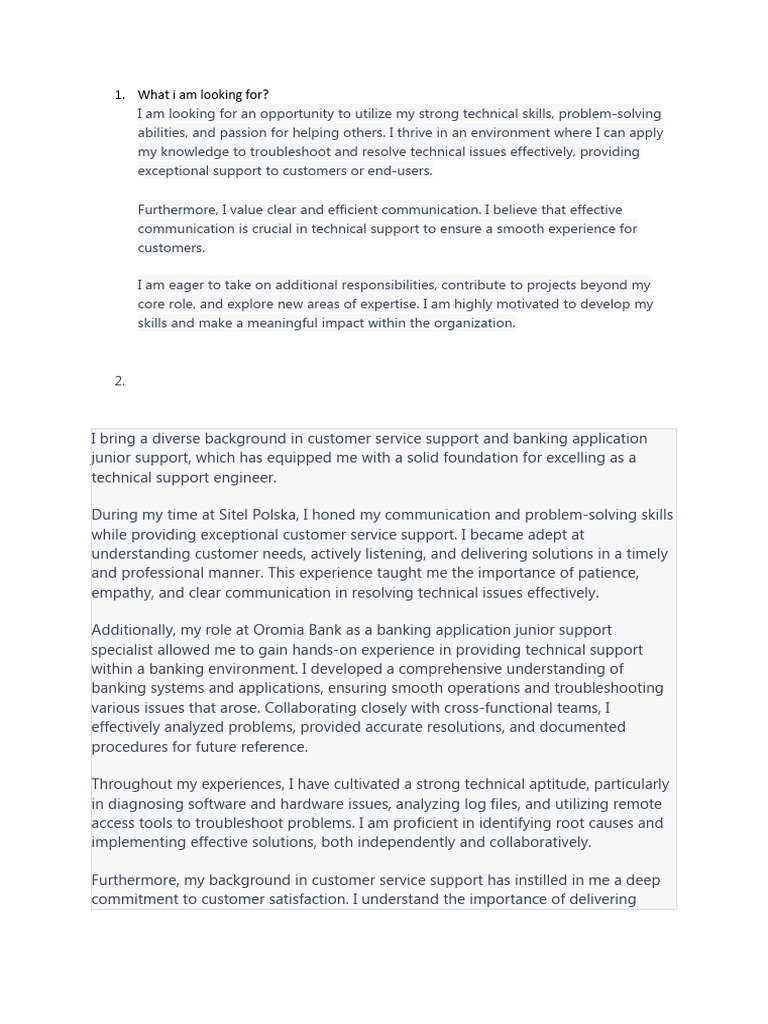 1. What i am looking for?
I am looking for an opportunity to utilize my strong technical skills, problem-solving abilities, and passion for helping others. I thrive in an environment where I can apply my knowledge to troubleshoot and resolve technical issues effectively, providing exceptional support to customers or end-users.

Furthermore, I value clear and efficient communication. I believe that effective communication is crucial in technical support to ensure a smooth experience for customers.

I am eager to take on additional responsibilities, contribute to projects beyond my core role, and explore new areas of expertise. I am highly motivated to develop my skills and make a meaningful impact within the organization.

2.

I bring a diverse background in customer service support and banking application junior support, which has equipped me with a solid foundation for excelling as a technical support engineer.

During my time at Sitel Polska, I honed my communication and problem-solving skills while providing exceptional customer service support. I became adept at understanding customer needs, actively listening, and delivering solutions in a timely and professional manner. This experience taught me the importance of patience, empathy, and clear communication in resolving technical issues effectively.

Additionally, my role at Oromia Bank as a banking application junior support specialist allowed me to gain hands-on experience in providing technical support within a banking environment. I developed a comprehensive understanding of banking systems and applications, ensuring smooth operations and troubleshooting various issues that arose. Collaborating closely with cross-functional teams, I effectively analyzed problems, provided accurate resolutions, and documented procedures for future reference.

Throughout my experiences, I have cultivated a strong technical aptitude, particularly in diagnosing software and hardware issues, analyzing log files, and utilizing remote access tools to troubleshoot problems. I am proficient in identifying root causes and implementing effective solutions, both independently and collaboratively.

Furthermore, my background in customer service support has instilled in me a deep commitment to customer satisfaction. I understand the importance of delivering